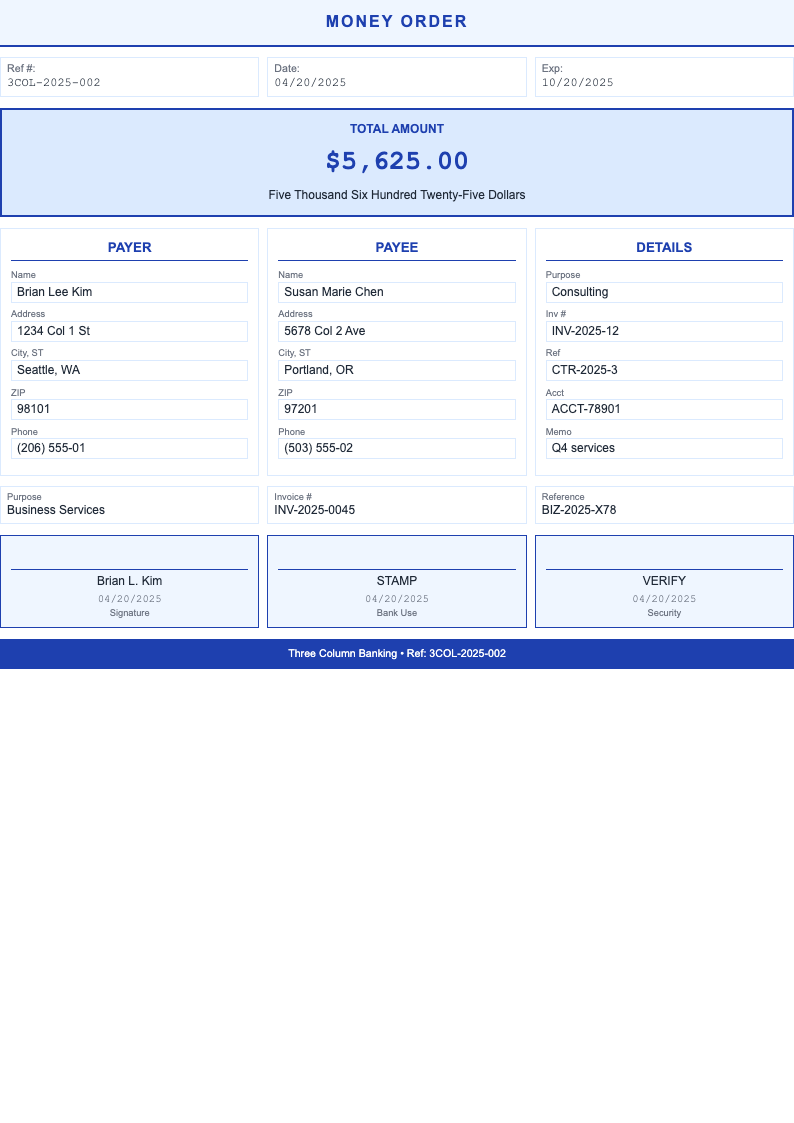 MONEY ORDER

Ref #:
3COL-2025-002

Date:
04/20/2025

Exp:
10/20/2025

TOTAL AMOUNT
$5,625.00
Five Thousand Six Hundred Twenty-Five Dollars

PAYER
Name
Brian Lee Kim
Address
1234 Col 1 St
City, ST
Seattle, WA
ZIP
98101
Phone
(206) 555-01

PAYEE
Name
Susan Marie Chen
Address
5678 Col 2 Ave
City, ST
Portland, OR
ZIP
97201
Phone
(503) 555-02

DETAILS
Purpose
Consulting
Inv #
INV-2025-12
Ref
CTR-2025-3
Acct
ACCT-78901
Memo
Q4 services

Purpose
Business Services

Invoice #
INV-2025-0045

Reference
BIZ-2025-X78

Brian L. Kim
04/20/2025
Signature

STAMP
04/20/2025
Bank Use

VERIFY
04/20/2025
Security

Three Column Banking • Ref: 3COL-2025-002